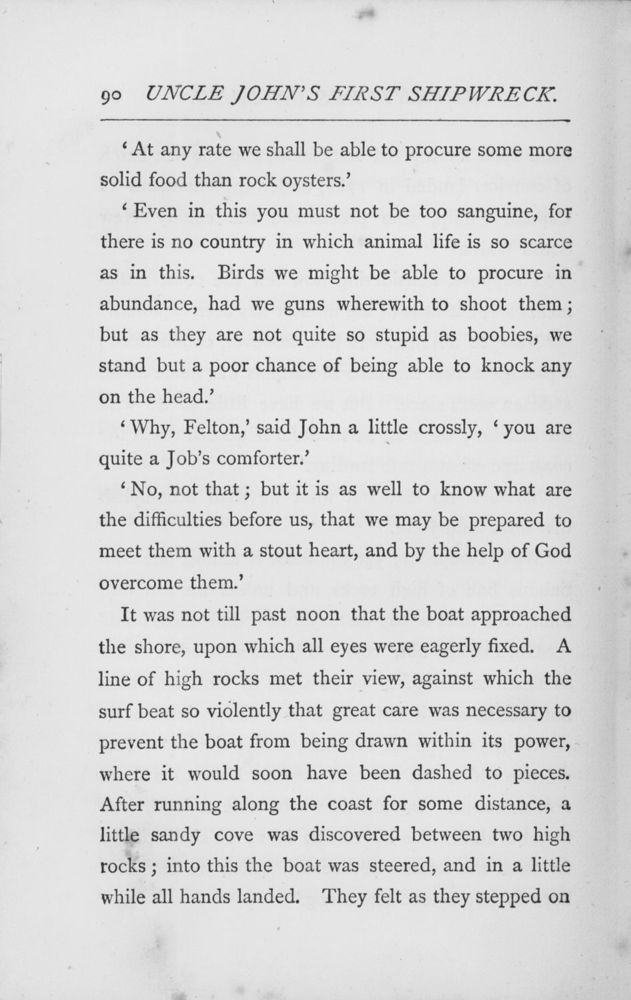 90 UNCLE JOHN'S FIRST SHIPWRECK.

'At any rate we shall be able to procure some more solid food than rock oysters.'

'Even in this you must not be too sanguine, for there is no country in which animal life is so scarce as in this. Birds we might be able to procure in abundance, had we guns wherewith to shoot them; but as they are not quite so stupid as boobies, we stand but a poor chance of being able to knock any on the head.'

'Why, Felton,' said John a little crossly, 'you are quite a Job's comforter.'

'No, not that; but it is as well to know what are the difficulties before us, that we may be prepared to meet them with a stout heart, and by the help of God overcome them.'

It was not till past noon that the boat approached the shore, upon which all eyes were eagerly fixed. A line of high rocks met their view, against which the surf beat so violently that great care was necessary to prevent the boat from being drawn within its power, where it would soon have been dashed to pieces. After running along the coast for some distance, a little sandy cove was discovered between two high rocks; into this the boat was steered, and in a little while all hands landed. They felt as they stepped on